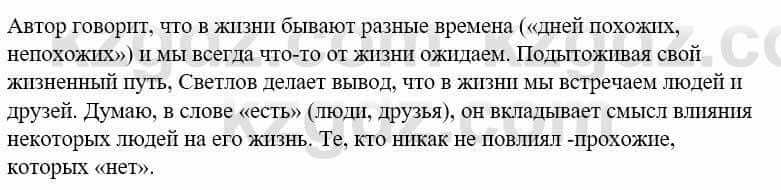 Автор говорит, что в жизни бывают разные времена («дней похожих, непохожих») и мы всегда что-то от жизни ожидаем. Подытоживая свой жизненный путь, Светлов делает вывод, что в жизни мы встречаем людей и друзей. Думаю, в слове «есть» (люди, друзья), он вкладывает смысл влияния некоторых людей на его жизнь. Те, кто никак не повлиял -прохожие, которых «нет».